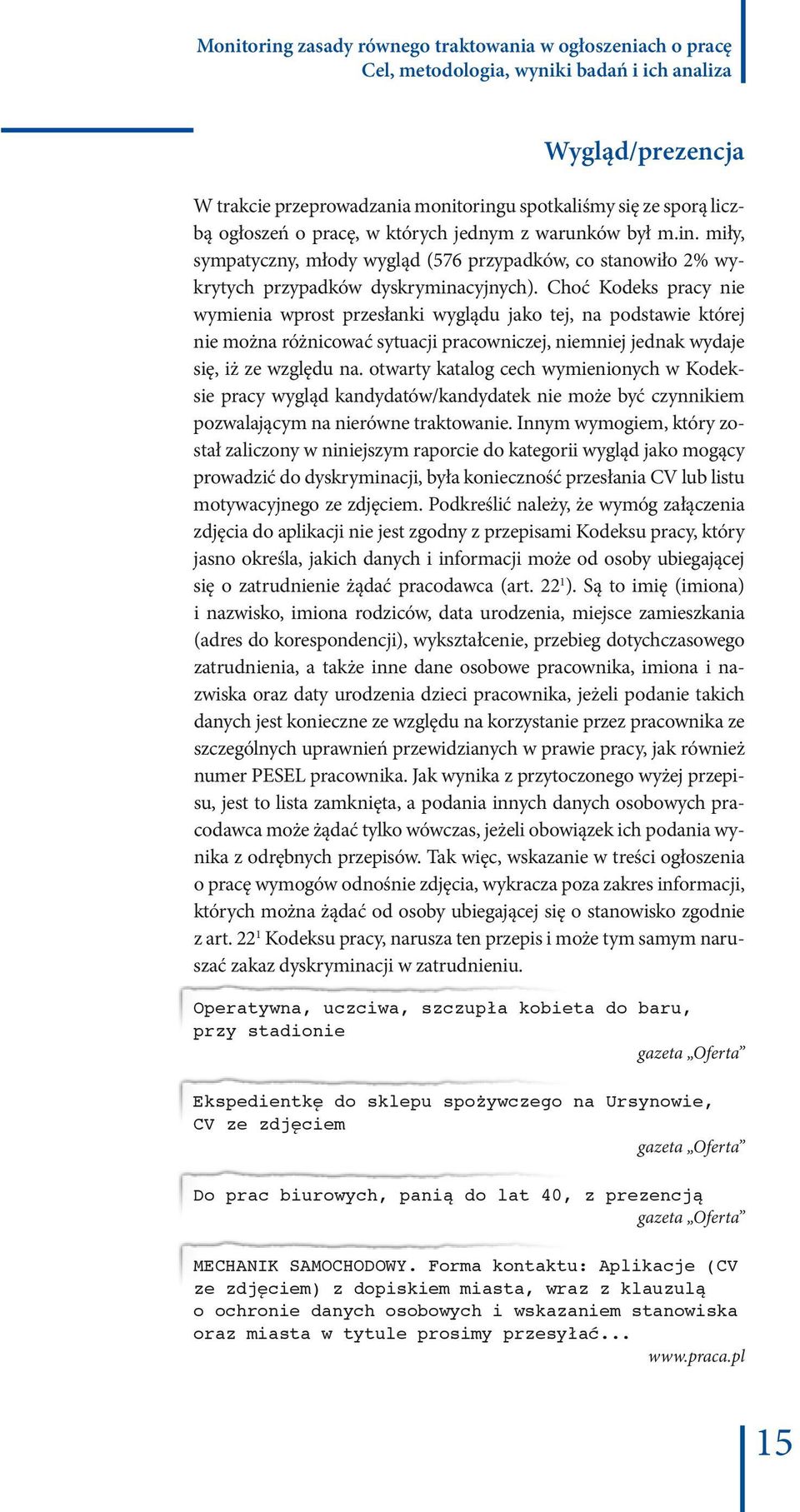 Monitoring zasady równego traktowania w ogłoszeniach o pracę
Cel, metodologia, wyniki badań i ich analiza

Wygląd/prezencja

W trakcie przeprowadzania monitoringu spotkaliśmy się ze sporą liczbą ogłoszeń o pracę, w których jednym z warunków był m.in. miły, sympatyczny, młody wygląd (576 przypadków, co stanowiło 2% wykrytych przypadków dyskryminacyjnych). Choć Kodeks pracy nie wymienia wprost przesłanki wyglądu jako tej, na podstawie której nie można różnicować sytuacji pracowniczej, niemniej jednak wydaje się, iż ze względu na. otwarty katalog cech wymienionych w Kodeksie pracy wygląd kandydatów/kandydatek nie może być czynnikiem pozwalającym na nierówne traktowanie. Innym wymogiem, który został zaliczony w niniejszym raporcie do kategorii wygląd jako mogący prowadzić do dyskryminacji, była konieczność przesłania CV lub listu motywacyjnego ze zdjęciem. Podkreślić należy, że wymóg załączenia zdjęcia do aplikacji nie jest zgodny z przepisami Kodeksu pracy, który jasno określa, jakich danych i informacji może od osoby ubiegającej się o zatrudnienie żądać pracodawca (art. $22^1$). Są to imię (imiona) i nazwisko, imiona rodziców, data urodzenia, miejsce zamieszkania (adres do korespondencji), wykształcenie, przebieg dotychczasowego zatrudnienia, a także inne dane osobowe pracownika, imiona i nazwiska oraz daty urodzenia dzieci pracownika, jeżeli podanie takich danych jest konieczne ze względu na korzystanie przez pracownika ze szczególnych uprawnień przewidzianych w prawie pracy, jak również numer PESEL pracownika. Jak wynika z przytoczonego wyżej przepisu, jest to lista zamknięta, a podania innych danych osobowych pracodawca może żądać tylko wówczas, jeżeli obowiązek ich podania wynika z odrębnych przepisów. Tak więc, wskazanie w treści ogłoszenia o pracę wymogów odnośnie zdjęcia, wykracza poza zakres informacji, których można żądać od osoby ubiegającej się o stanowisko zgodnie z art. $22^1$ Kodeksu pracy, narusza ten przepis i może tym samym naruszać zakaz dyskryminacji w zatrudnieniu.

Operatywna, uczciwa, szczupła kobieta do baru, przy stadionie
gazeta „Oferta”

Ekspedientkę do sklepu spożywczego na Ursynowie, CV ze zdjęciem
gazeta „Oferta”

Do prac biurowych, panią do lat 40, z prezencją
gazeta „Oferta”

MECHANIK SAMOCHODOWY. Forma kontaktu: Aplikacje (CV ze zdjęciem) z dopiskiem miasta, wraz z klauzulą o ochronie danych osobowych i wskazaniem stanowiska oraz miasta w tytule prosimy przesyłać...
www.praca.pl

15